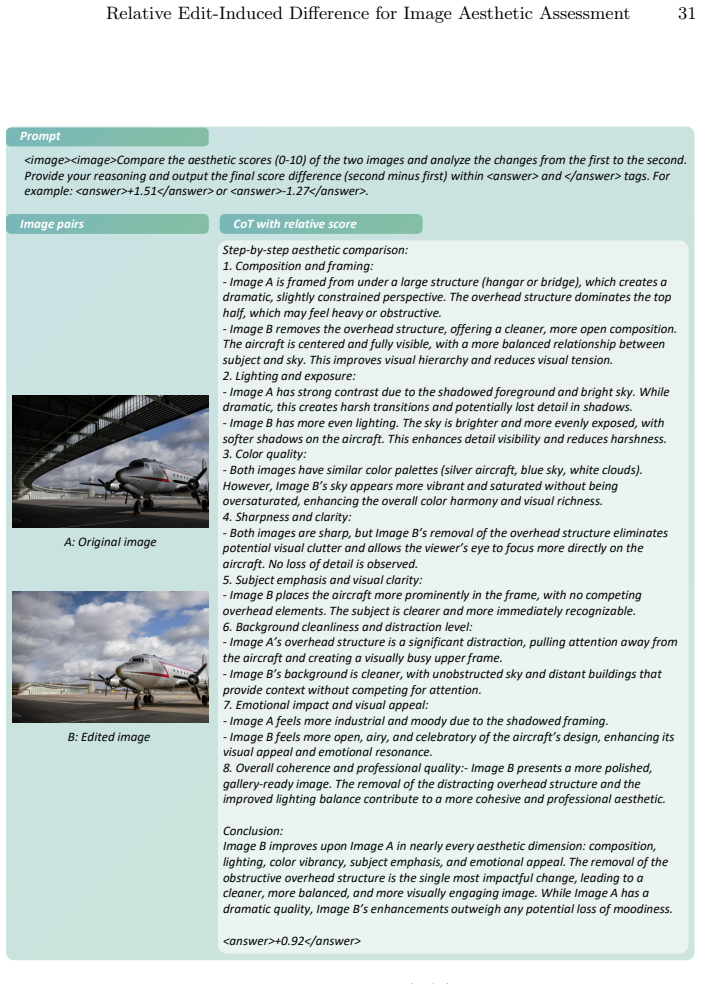 Relative Edit-Induced Difference for Image Aesthetic Assessment 31

Prompt

<image><image>Compare the aesthetic scores (0-10) of the two images and analyze the changes from the first to the second. Provide your reasoning and output the final score difference (second minus first) within <answer> and </answer> tags. For example: <answer>+1.51</answer> or <answer>-1.27</answer>.

Image pairs

A: Original image

B: Edited image

CoT with relative score

Step-by-step aesthetic comparison:
1. Composition and framing:
- Image A is framed from under a large structure (hangar or bridge), which creates a dramatic, slightly constrained perspective. The overhead structure dominates the top half, which may feel heavy or obstructive.
- Image B removes the overhead structure, offering a cleaner, more open composition. The aircraft is centered and fully visible, with a more balanced relationship between subject and sky. This improves visual hierarchy and reduces visual tension.
2. Lighting and exposure:
- Image A has strong contrast due to the shadowed foreground and bright sky. While dramatic, this creates harsh transitions and potentially lost detail in shadows.
- Image B has more even lighting. The sky is brighter and more evenly exposed, with softer shadows on the aircraft. This enhances detail visibility and reduces harshness.
3. Color quality:
- Both images have similar color palettes (silver aircraft, blue sky, white clouds). However, Image B's sky appears more vibrant and saturated without being oversaturated, enhancing the overall color harmony and visual richness.
4. Sharpness and clarity:
- Both images are sharp, but Image B's removal of the overhead structure eliminates potential visual clutter and allows the viewer's eye to focus more directly on the aircraft. No loss of detail is observed.
5. Subject emphasis and visual clarity:
- Image B places the aircraft more prominently in the frame, with no competing overhead elements. The subject is clearer and more immediately recognizable.
6. Background cleanliness and distraction level:
- Image A's overhead structure is a significant distraction, pulling attention away from the aircraft and creating a visually busy upper frame.
- Image B's background is cleaner, with unobstructed sky and distant buildings that provide context without competing for attention.
7. Emotional impact and visual appeal:
- Image A feels more industrial and moody due to the shadowed framing.
- Image B feels more open, airy, and celebratory of the aircraft's design, enhancing its visual appeal and emotional resonance.
8. Overall coherence and professional quality:- Image B presents a more polished, gallery-ready image. The removal of the distracting overhead structure and the improved lighting balance contribute to a more cohesive and professional aesthetic.

Conclusion:
Image B improves upon Image A in nearly every aesthetic dimension: composition, lighting, color vibrancy, subject emphasis, and emotional appeal. The removal of the obstructive overhead structure is the single most impactful change, leading to a cleaner, more balanced, and more visually engaging image. While Image A has a dramatic quality, Image B's enhancements outweigh any potential loss of moodiness.

<answer>+0.92</answer>